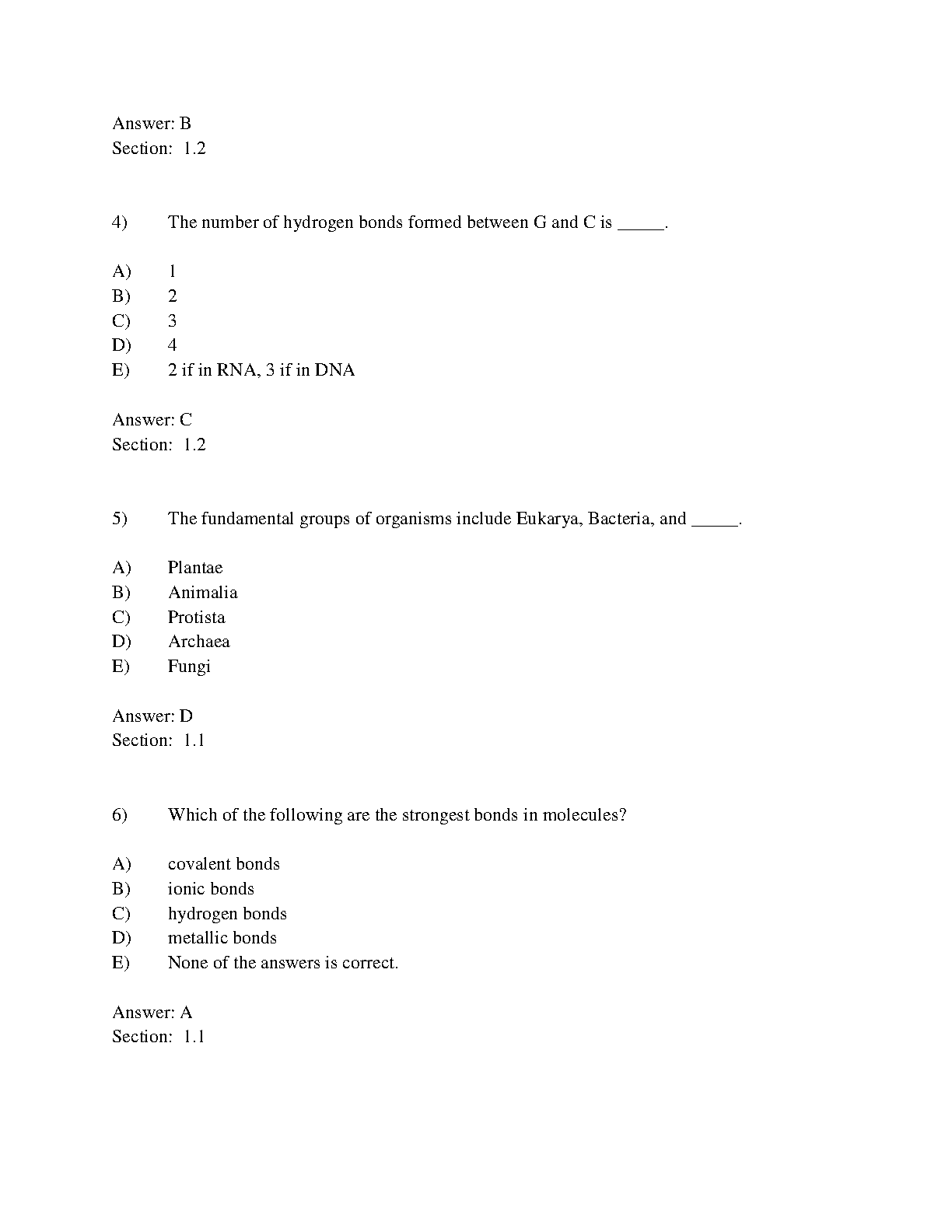 Answer: B
Section: 1.2

4) The number of hydrogen bonds formed between G and C is ____.

A) 1
B) 2
C) 3
D) 4
E) 2 if in RNA, 3 if in DNA

Answer: C
Section: 1.2

5) The fundamental groups of organisms include Eukarya, Bacteria, and ____.

A) Plantae
B) Animalia
C) Protista
D) Archaea
E) Fungi

Answer: D
Section: 1.1

6) Which of the following are the strongest bonds in molecules?

A) covalent bonds
B) ionic bonds
C) hydrogen bonds
D) metallic bonds
E) None of the answers is correct.

Answer: A
Section: 1.1